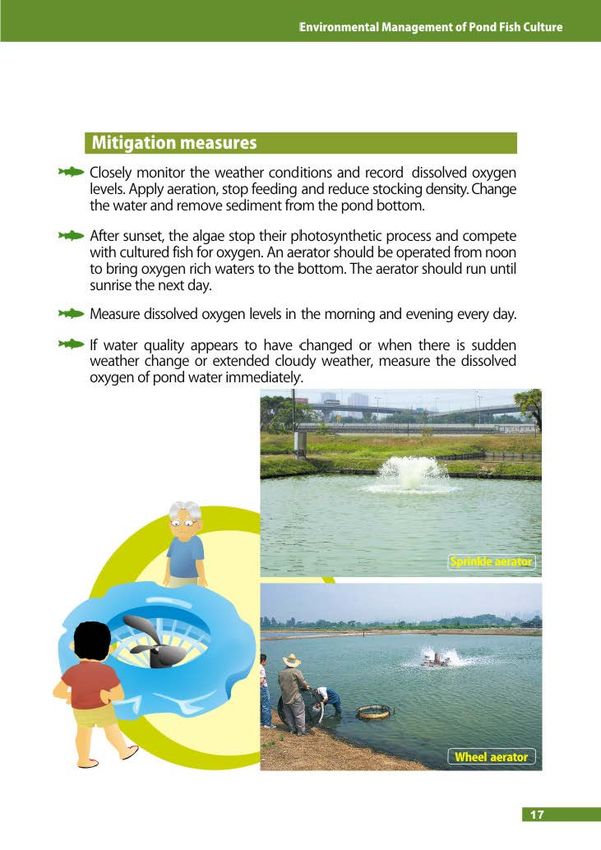 Environmental Management of Pond Fish Culture

Mitigation measures

Closely monitor the weather conditions and record dissolved oxygen levels. Apply aeration, stop feeding and reduce stocking density. Change the water and remove sediment from the pond bottom.

After sunset, the algae stop their photosynthetic process and compete with cultured fish for oxygen. An aerator should be operated from noon to bring oxygen rich waters to the bottom. The aerator should run until sunrise the next day.

Measure dissolved oxygen levels in the morning and evening every day.

If water quality appears to have changed or when there is sudden weather change or extended cloudy weather, measure the dissolved oxygen of pond water immediately.

Sprinkle aerator

Wheel aerator

17